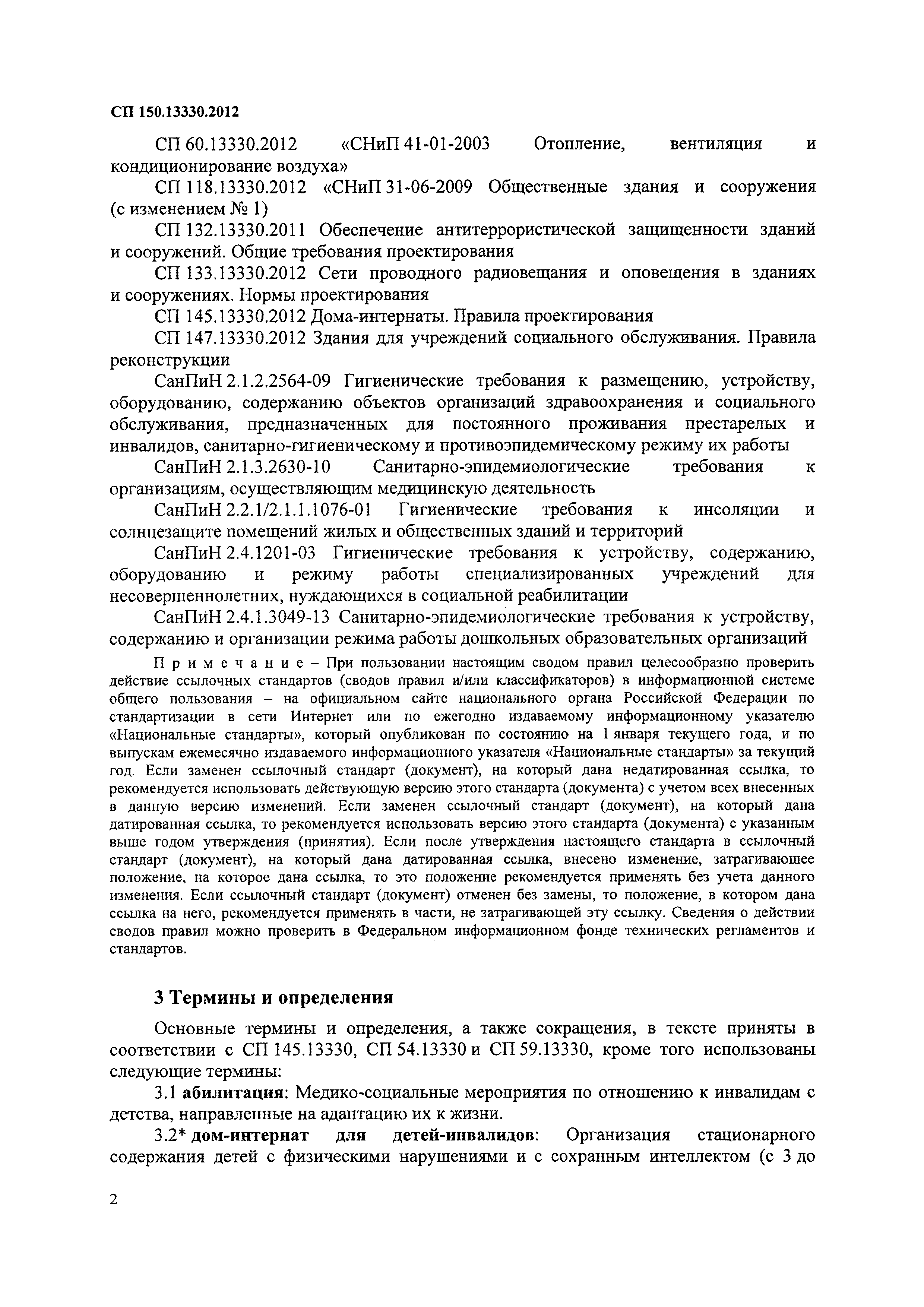 СП 150.13330.2012

СП 60.13330.2012 «СНиП 41-01-2003 Отопление, вентиляция и кондиционирование воздуха»

СП 118.13330.2012 «СНиП 31-06-2009 Общественные здания и сооружения (с изменением № 1)

СП 132.13330.2011 Обеспечение антитеррористической защищенности зданий и сооружений. Общие требования проектирования

СП 133.13330.2012 Сети проводного радиовещания и оповещения в зданиях и сооружениях. Нормы проектирования

СП 145.13330.2012 Дома-интернаты. Правила проектирования

СП 147.13330.2012 Здания для учреждений социального обслуживания. Правила реконструкции

СанПиН 2.1.2.2564-09 Гигиенические требования к размещению, устройству, оборудованию, содержанию объектов организаций здравоохранения и социального обслуживания, предназначенных для постоянного проживания престарелых и инвалидов, санитарно-гигиеническому и противоэпидемическому режиму их работы

СанПиН 2.1.3.2630-10 Санитарно-эпидемиологические требования к организациям, осуществляющим медицинскую деятельность

СанПиН 2.2.1/2.1.1.1076-01 Гигиенические требования к инсоляции и солнцезащите помещений жилых и общественных зданий и территорий

СанПиН 2.4.1201-03 Гигиенические требования к устройству, содержанию, оборудованию и режиму работы специализированных учреждений для несовершеннолетних, нуждающихся в социальной реабилитации

СанПиН 2.4.1.3049-13 Санитарно-эпидемиологические требования к устройству, содержанию и организации режима работы дошкольных образовательных организаций

Примечание – При пользовании настоящим сводом правил целесообразно проверить действие ссылочных стандартов (сводов правил и/или классификаторов) в информационной системе общего пользования – на официальном сайте национального органа Российской Федерации по стандартизации в сети Интернет или по ежегодно издаваемому информационному указателю «Национальные стандарты», который опубликован по состоянию на 1 января текущего года, и по выпускам ежемесячно издаваемого информационного указателя «Национальные стандарты» за текущий год. Если заменен ссылочный стандарт (документ), на который дана недатированная ссылка, то рекомендуется использовать действующую версию этого стандарта (документа) с учетом всех внесенных в данную версию изменений. Если заменен ссылочный стандарт (документ), на который дана датированная ссылка, то рекомендуется использовать версию этого стандарта (документа) с указанным выше годом утверждения (принятия). Если после утверждения настоящего стандарта в ссылочный стандарт (документ), на который дана датированная ссылка, внесено изменение, затрагивающее положение, на которое дана ссылка, то это положение рекомендуется применять без учета данного изменения. Если ссылочный стандарт (документ) отменен без замены, то положение, в котором дана ссылка на него, рекомендуется применять в части, не затрагивающей эту ссылку. Сведения о действии сводов правил можно проверить в Федеральном информационном фонде технических регламентов и стандартов.

3 Термины и определения

Основные термины и определения, а также сокращения, в тексте приняты в соответствии с СП 145.13330, СП 54.13330 и СП 59.13330, кроме того использованы следующие термины:

3.1 абилитация: Медико-социальные мероприятия по отношению к инвалидам с детства, направленные на адаптацию их к жизни.

3.2* дом-интернат для детей-инвалидов: Организация стационарного содержания детей с физическими нарушениями и с сохранным интеллектом (с 3 до

2